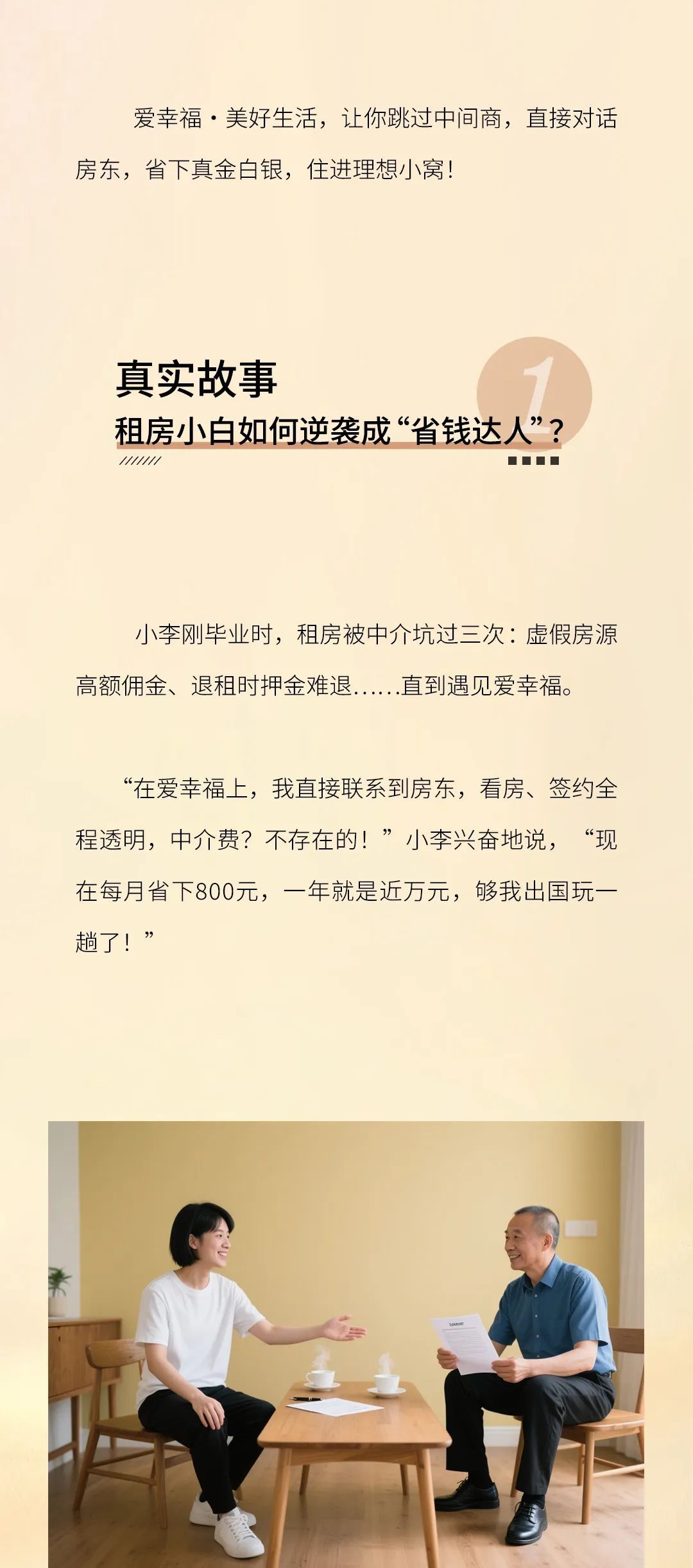 爱幸福·美好生活，让你跳过中间商，直接对话房东，省下真金白银，住进理想小窝！

真实故事

租房小白如何逆袭成“省钱达人”？

1

小李刚毕业时，租房被中介坑过三次：虚假房源高额佣金、退租时押金难退......直到遇见爱幸福。

“在爱幸福上，我直接联系到房东，看房、签约全程透明，中介费？不存在的！”小李兴奋地说，“现在每月省下800元，一年就是近万元，够我出国玩一趟了！”